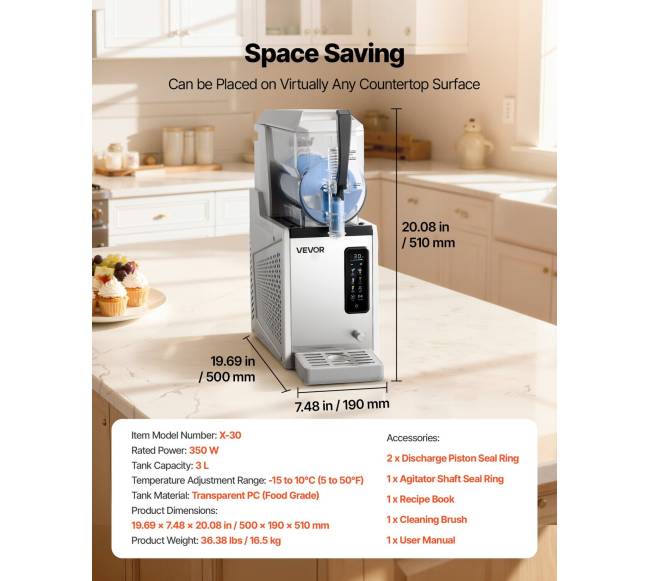 Space Saving

Can be Placed on Virtually Any Countertop Surface

VEVOR

20.08 in / 510 mm

19.69 in / 500 mm

7.48 in / 190 mm

Item Model Number: X-30
Rated Power: 350 W
Tank Capacity: 3 L
Temperature Adjustment Range: -15 to 10°C (5 to 50°F)
Tank Material: Transparent PC (Food Grade)
Product Dimensions:
19.69 × 7.48 × 20.08 in / 500 × 190 × 510 mm
Product Weight: 36.38 lbs / 16.5 kg

Accessories:
2 x Discharge Piston Seal Ring
1 x Agitator Shaft Seal Ring
1 x Recipe Book
1 x Cleaning Brush
1 x User Manual